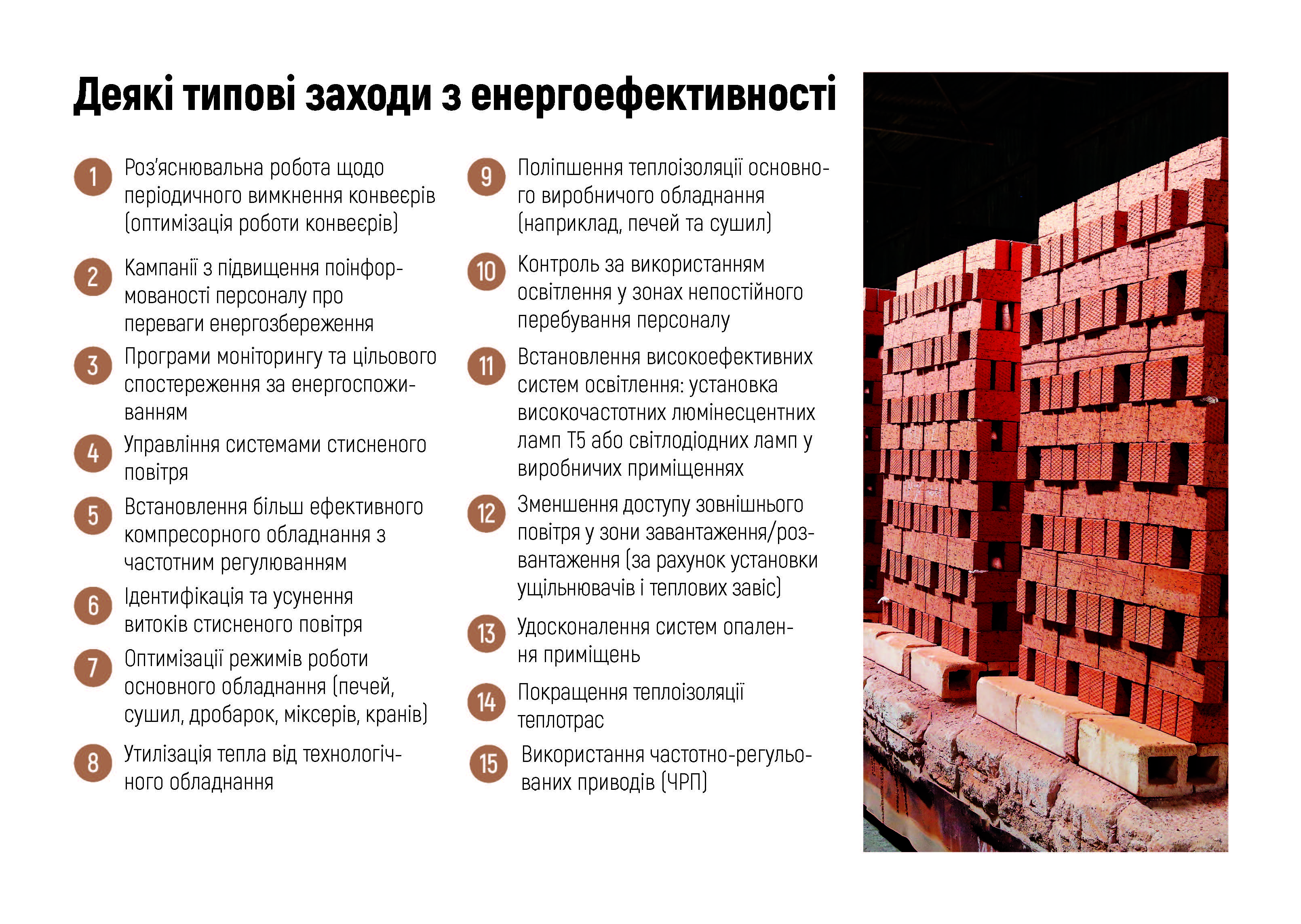 Деякі типові заходи з енергоефективності

1 Роз'яснювальна робота щодо періодичного вимкнення конвеєрів (оптимізація роботи конвеєрів)

2 Кампанії з підвищення поінформованості персоналу про переваги енергозбереження

3 Програми моніторингу та цільового спостереження за енергоспоживанням

4 Управління системами стисненого повітря

5 Встановлення більш ефективного компресорного обладнання з частотним регулюванням

6 Ідентифікація та усунення витоків стисненого повітря

7 Оптимізації режимів роботи основного обладнання (печей, сушил, дробарок, міксерів, кранів)

8 Утилізація тепла від технологічного обладнання

9 Поліпшення теплоізоляції основного виробничого обладнання (наприклад, печей та сушил)

10 Контроль за використанням освітлення у зонах непостійного перебування персоналу

11 Встановлення високоефективних систем освітлення: установка високочастотних люмінесцентних ламп Т5 або світлодіодних ламп у виробничих приміщеннях

12 Зменшення доступу зовнішнього повітря у зони завантаження/розвантаження (за рахунок установки ущільнювачів і теплових завіс)

13 Удосконалення систем опалення приміщень

14 Покращення теплоізоляції теплотрас

15 Використання частотно-регульованих приводів (ЧРП)